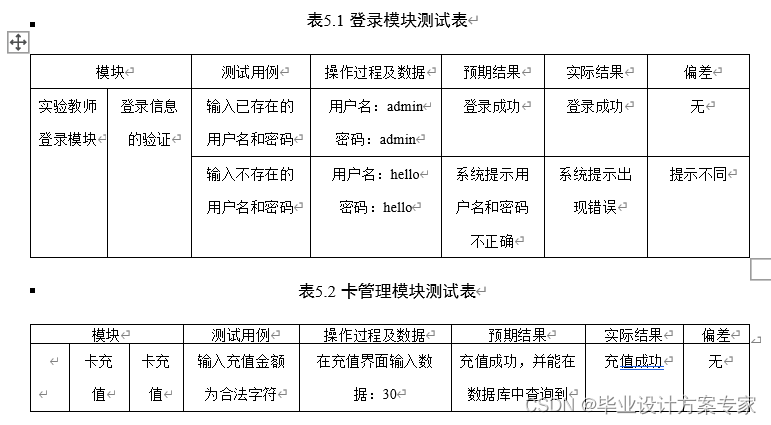 表5.1 登录模块测试表

| 模块 | | 测试用例 | 操作过程及数据 | 预期结果 | 实际结果 | 偏差 |
|---|---|---|---|---|---|---|
| 实验教师登录模块 | 登录信息的验证 | 输入已存在的用户名和密码 | 用户名：admin 密码：admin | 登录成功 | 登录成功 | 无 |
| | | 输入不存在的用户名和密码 | 用户名：hello 密码：hello | 系统提示用户名和密码不正确 | 系统提示出现错误 | 提示不同 |

表5.2 卡管理模块测试表

| 模块 | | | 测试用例 | 操作过程及数据 | 预期结果 | 实际结果 | 偏差 |
|---|---|---|---|---|---|---|---|
| | 卡充值 | 卡充值 | 输入充值金额为合法字符 | 在充值界面输入数据：30 | 充值成功，并能在数据库中查询到 | 充值成功 | 无 |

CSDN @毕业设计方案专家